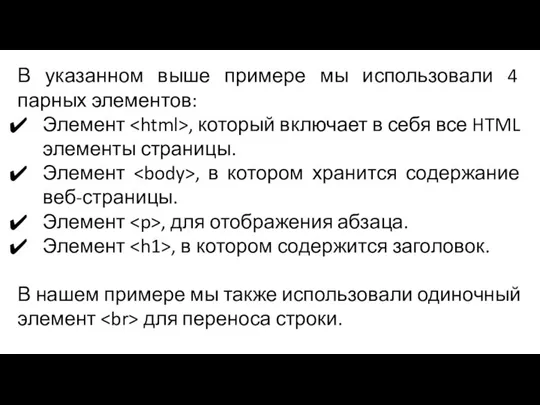 В указанном выше примере мы использовали 4 парных элементов:

✔ Элемент <html>, который включает в себя все HTML элементы страницы.
✔ Элемент <body>, в котором хранится содержание веб-страницы.
✔ Элемент <p>, для отображения абзаца.
✔ Элемент <h1>, в котором содержится заголовок.

В нашем примере мы также использовали одиночный элемент <br> для переноса строки.